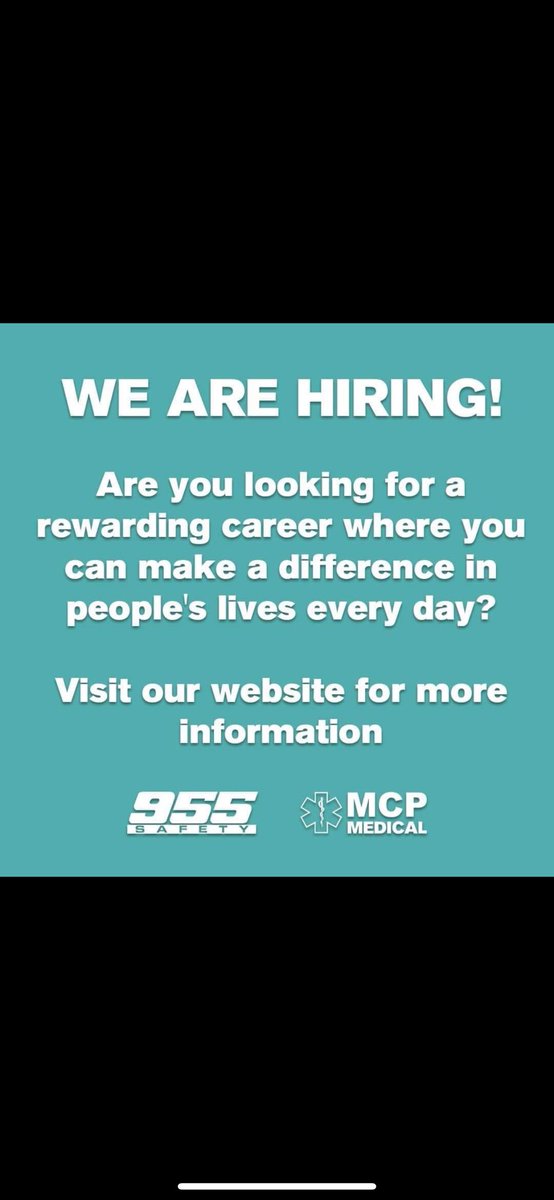 WE ARE HIRING!

Are you looking for a rewarding career where you can make a difference in people's lives every day?

Visit our website for more information

955 SAFETY

MCP MEDICAL